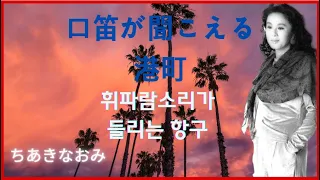 口笛が聞こえる

港町

휘파람소리가

들리는 항구

ちあきなおみ